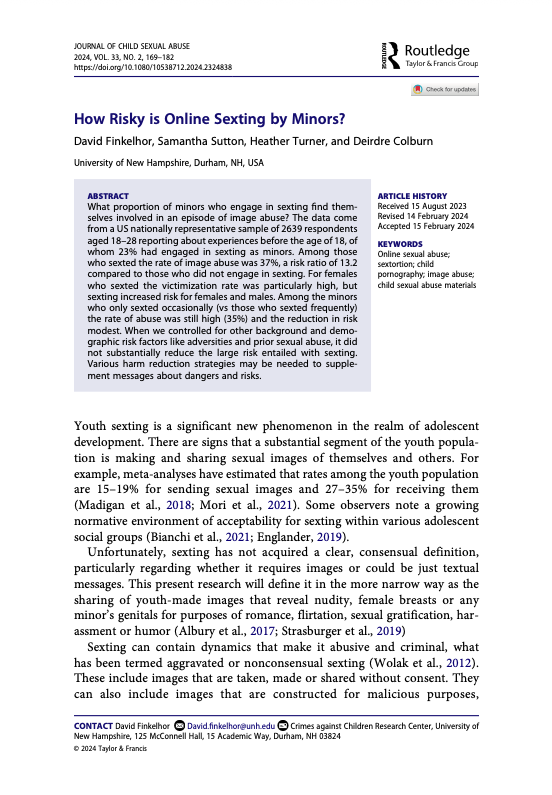 JOURNAL OF CHILD SEXUAL ABUSE
2024, VOL. 33, NO. 2, 169–182
https://doi.org/10.1080/10538712.2024.2324838

Routledge
Taylor & Francis Group

Check for updates

How Risky is Online Sexting by Minors?

David Finkelhor, Samantha Sutton, Heather Turner, and Deirdre Colburn

University of New Hampshire, Durham, NH, USA

ABSTRACT
What proportion of minors who engage in sexting find themselves involved in an episode of image abuse? The data come from a US nationally representative sample of 2639 respondents aged 18–28 reporting about experiences before the age of 18, of whom 23% had engaged in sexting as minors. Among those who sexted the rate of image abuse was 37%, a risk ratio of 13.2 compared to those who did not engage in sexting. For females who sexted the victimization rate was particularly high, but sexting increased risk for females and males. Among the minors who only sexted occasionally (vs those who sexted frequently) the rate of abuse was still high (35%) and the reduction in risk modest. When we controlled for other background and demographic risk factors like adversities and prior sexual abuse, it did not substantially reduce the large risk entailed with sexting. Various harm reduction strategies may be needed to supplement messages about dangers and risks.

ARTICLE HISTORY
Received 15 August 2023
Revised 14 February 2024
Accepted 15 February 2024

KEYWORDS
Online sexual abuse; sextortion; child pornography; image abuse; child sexual abuse materials

Youth sexting is a significant new phenomenon in the realm of adolescent development. There are signs that a substantial segment of the youth population is making and sharing sexual images of themselves and others. For example, meta-analyses have estimated that rates among the youth population are 15–19% for sending sexual images and 27–35% for receiving them (Madigan et al., 2018; Mori et al., 2021). Some observers note a growing normative environment of acceptability for sexting within various adolescent social groups (Bianchi et al., 2021; Englander, 2019).

Unfortunately, sexting has not acquired a clear, consensual definition, particularly regarding whether it requires images or could be just textual messages. This present research will define it in the more narrow way as the sharing of youth-made images that reveal nudity, female breasts or any minor's genitals for purposes of romance, flirtation, sexual gratification, harassment or humor (Albury et al., 2017; Strasburger et al., 2019)

Sexting can contain dynamics that make it abusive and criminal, what has been termed aggravated or nonconsensual sexting (Wolak et al., 2012). These include images that are taken, made or shared without consent. They can also include images that are constructed for malicious purposes,

CONTACT David Finkelhor David.finkelhor@unh.edu Crimes against Children Research Center, University of New Hampshire, 125 McConnell Hall, 15 Academic Way, Durham, NH 03824
© 2024 Taylor & Francis